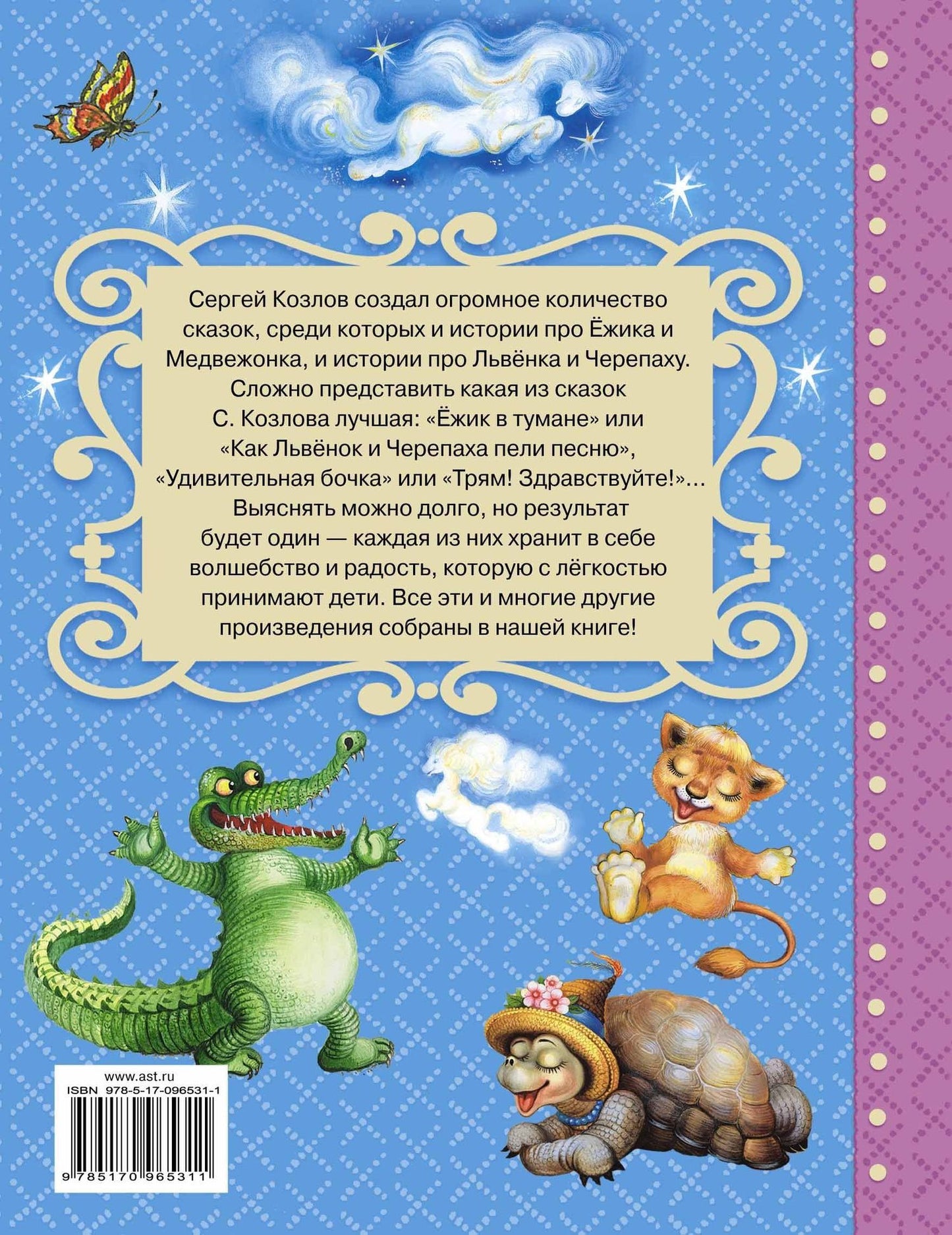 Сергей Козлов создал огромное количество сказок, среди которых и истории про Ёжика и Медвежонка, и истории про Львёнка и Черепаху. Сложно представить какая из сказок С. Козлова лучшая: «Ёжик в тумане» или «Как Львёнок и Черепаха пели песню», «Удивительная бочка» или «Трям! Здравствуйте!»... Выяснять можно долго, но результат будет один — каждая из них хранит в себе волшебство и радость, которую с лёгкостью принимают дети. Все эти и многие другие произведения собраны в нашей книге!

www.ast.ru
ISBN 978-5-17-096531-1
9 785170 965311